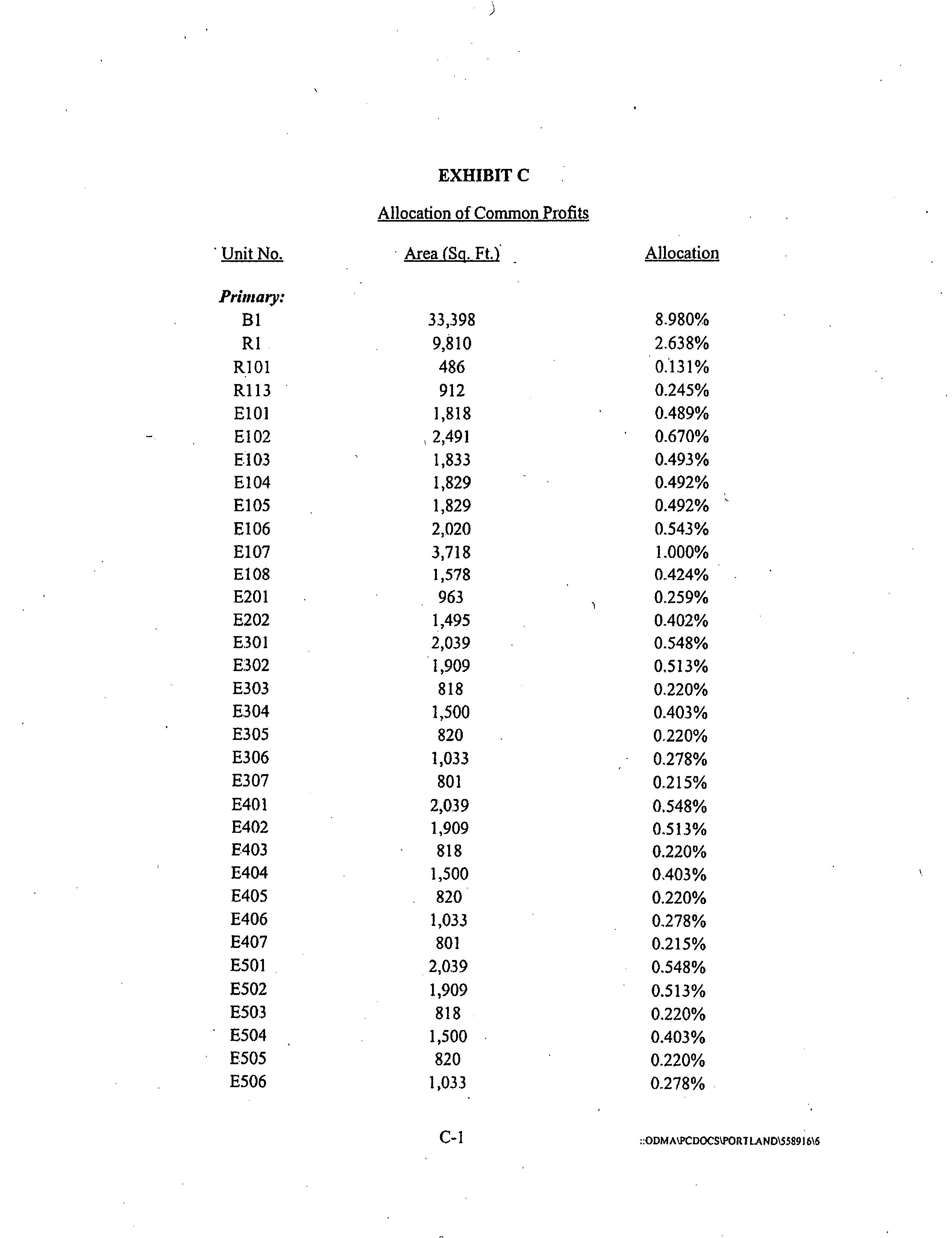 EXHIBIT C

Allocation of Common Profits

| Unit No. | Area (Sq. Ft.) | Allocation |
|---|---|---|
| *Primary:* | | |
| B1 | 33,398 | 8.980% |
| R1 | 9,810 | 2.638% |
| R101 | 486 | 0.131% |
| R113 | 912 | 0.245% |
| E101 | 1,818 | 0.489% |
| E102 | 2,491 | 0.670% |
| E103 | 1,833 | 0.493% |
| E104 | 1,829 | 0.492% |
| E105 | 1,829 | 0.492% |
| E106 | 2,020 | 0.543% |
| E107 | 3,718 | 1.000% |
| E108 | 1,578 | 0.424% |
| E201 | 963 | 0.259% |
| E202 | 1,495 | 0.402% |
| E301 | 2,039 | 0.548% |
| E302 | 1,909 | 0.513% |
| E303 | 818 | 0.220% |
| E304 | 1,500 | 0.403% |
| E305 | 820 | 0.220% |
| E306 | 1,033 | 0.278% |
| E307 | 801 | 0.215% |
| E401 | 2,039 | 0.548% |
| E402 | 1,909 | 0.513% |
| E403 | 818 | 0.220% |
| E404 | 1,500 | 0.403% |
| E405 | 820 | 0.220% |
| E406 | 1,033 | 0.278% |
| E407 | 801 | 0.215% |
| E501 | 2,039 | 0.548% |
| E502 | 1,909 | 0.513% |
| E503 | 818 | 0.220% |
| E504 | 1,500 | 0.403% |
| E505 | 820 | 0.220% |
| E506 | 1,033 | 0.278% |

C-1

::ODMA\PCDOCS\PORTLAND\558916\6